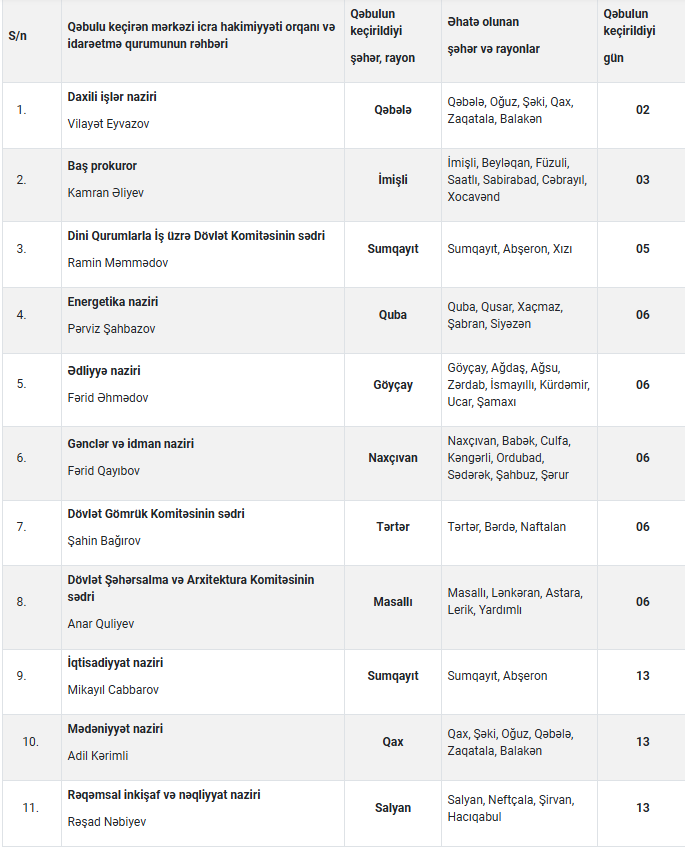 | S/n | Qəbulu keçirən mərkəzi icra hakimiyyəti orqanı və idarəetmə qurumunun rəhbəri | Qəbulun keçirildiyi şəhər, rayon | Əhatə olunan şəhər və rayonlar | Qəbulun keçirildiyi gün |
|---|---|---|---|---|
| 1. | Daxili işlər naziri Vilayət Eyvazov | Qəbələ | Qəbələ, Oğuz, Şəki, Qax, Zaqatala, Balakən | 02 |
| 2. | Baş prokuror Kamran Əliyev | İmişli | İmişli, Beyləqan, Füzuli, Saatlı, Sabirabad, Cəbrayıl, Xocavənd | 03 |
| 3. | Dini Qurumlarla İş üzrə Dövlət Komitəsinin sədri Ramin Məmmədov | Sumqayıt | Sumqayıt, Abşeron, Xızı | 05 |
| 4. | Energetika naziri Pərviz Şahbazov | Quba | Quba, Qusar, Xaçmaz, Şabran, Siyəzən | 06 |
| 5. | Ədliyyə naziri Fərid Əhmədov | Göyçay | Göyçay, Ağdaş, Ağsu, Zərdab, İsmayıllı, Kürdəmir, Ucar, Şamaxı | 06 |
| 6. | Gənclər və idman naziri Fərid Qayıbov | Naxçıvan | Naxçıvan, Babək, Culfa, Kəngərli, Ordubad, Sədərək, Şahbuz, Şərur | 06 |
| 7. | Dövlət Gömrük Komitəsinin sədri Şahin Bağırov | Tərtər | Tərtər, Bərdə, Naftalan | 06 |
| 8. | Dövlət Şəhərsalma və Arxitektura Komitəsinin sədri Anar Quliyev | Masallı | Masallı, Lənkəran, Astara, Lerik, Yardımlı | 06 |
| 9. | İqtisadiyyat naziri Mikayıl Cabbarov | Sumqayıt | Sumqayıt, Abşeron | 13 |
| 10. | Mədəniyyət naziri Adil Kərimli | Qax | Qax, Şəki, Oğuz, Qəbələ, Zaqatala, Balakən | 13 |
| 11. | Rəqəmsal inkişaf və nəqliyyat naziri Rəşad Nəbiyev | Salyan | Salyan, Neftçala, Şirvan, Hacıqabul | 13 |